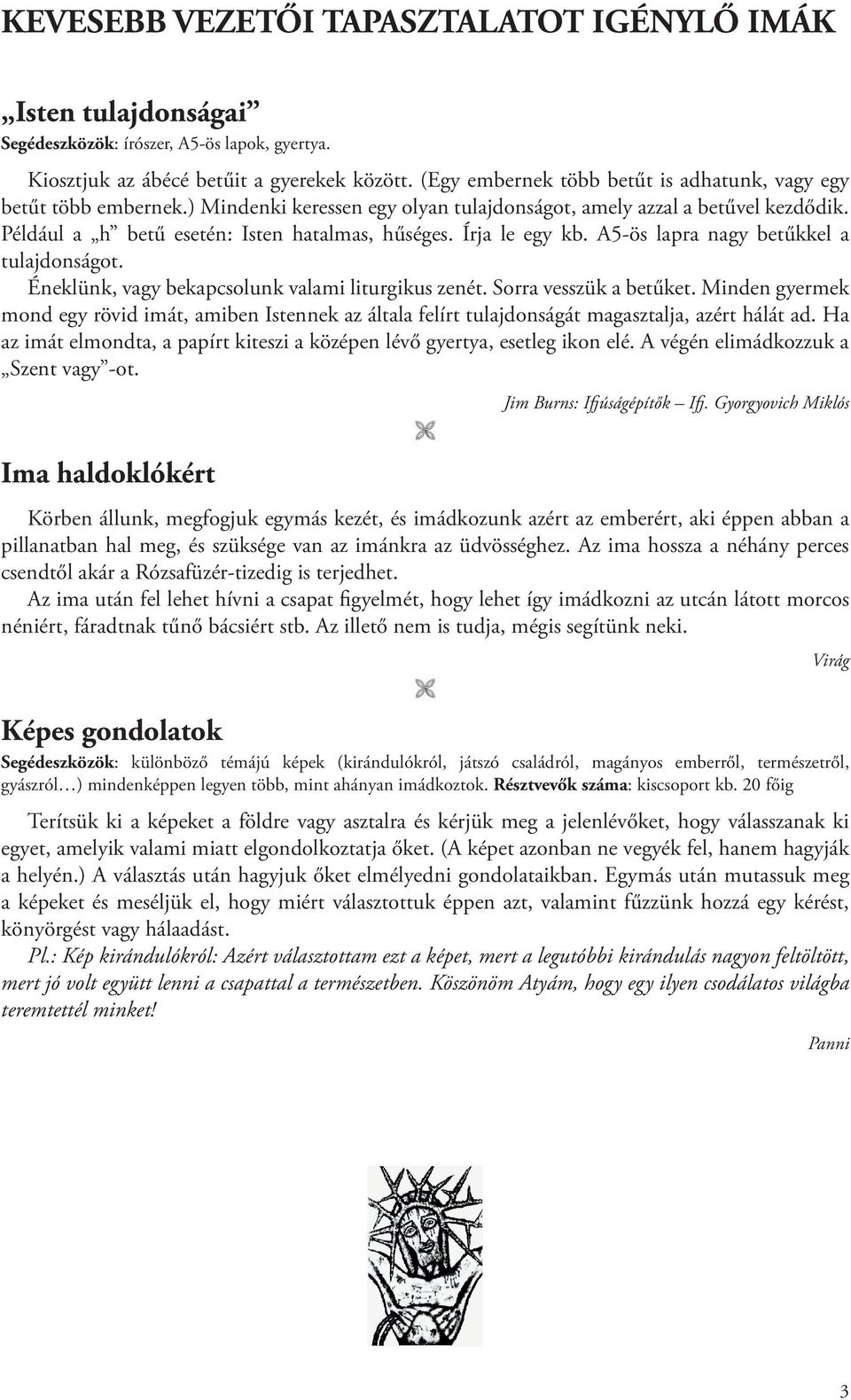 KEVESEBB VEZETŐI TAPASZTALATOT IGÉNYLŐ IMÁK

„Isten tulajdonságai”
Segédeszközök: írószer, A5-ös lapok, gyertya.

Kiosztjuk az ábécé betűit a gyerekek között. (Egy embernek több betűt is adhatunk, vagy egy betűt több embernek.) Mindenki keressen egy olyan tulajdonságot, amely azzal a betűvel kezdődik. Például a „h” betű esetén: Isten hatalmas, hűséges. Írja le egy kb. A5-ös lapra nagy betűkkel a tulajdonságot.

Éneklünk, vagy bekapcsolunk valami liturgikus zenét. Sorra vesszük a betűket. Minden gyermek mond egy rövid imát, amiben Istennek az általa felírt tulajdonságát magasztalja, azért hálát ad. Ha az imát elmondta, a papírt kiteszi a középen lévő gyertya, esetleg ikon elé. A végén elimádkozzuk a „Szent vagy”-ot.

Jim Burns: Ifjúságépítők – Ifj. Gyorgyovich Miklós

Ima haldoklókért

Körben állunk, megfogjuk egymás kezét, és imádkozunk azért az emberért, aki éppen abban a pillanatban hal meg, és szüksége van az imánkra az üdvösséghez. Az ima hossza a néhány perces csendtől akár a Rózsafüzér-tizedig is terjedhet.

Az ima után fel lehet hívni a csapat figyelmét, hogy lehet így imádkozni az utcán látott morcos néniért, fáradtnak tűnő bácsiért stb. Az illető nem is tudja, mégis segítünk neki.

Virág

Képes gondolatok

Segédeszközök: különböző témájú képek (kirándulókról, játszó családról, magányos emberről, természetről, gyászról…) mindenképpen legyen több, mint ahányan imádkoztok. Résztvevők száma: kiscsoport kb. 20 főig

Terítsük ki a képeket a földre vagy asztalra és kérjük meg a jelenlévőket, hogy válasszanak ki egyet, amelyik valami miatt elgondolkoztatja őket. (A képet azonban ne vegyék fel, hanem hagyják a helyén.) A választás után hagyjuk őket elmélyedni gondolataikban. Egymás után mutassuk meg a képeket és meséljük el, hogy miért választottuk éppen azt, valamint fűzzünk hozzá egy kérést, könyörgést vagy hálaadást.

Pl.: Kép kirándulókról: Azért választottam ezt a képet, mert a legutóbbi kirándulás nagyon feltöltött, mert jó volt együtt lenni a csapattal a természetben. Köszönöm Atyám, hogy egy ilyen csodálatos világba teremtettél minket!

Panni

3